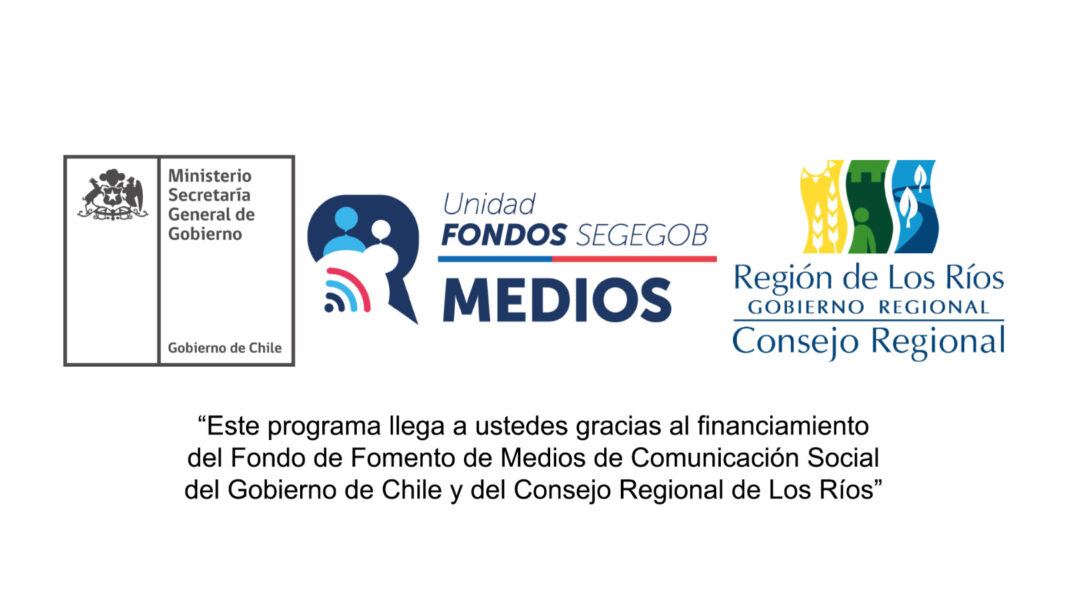 Ministerio
Secretaría
General de
Gobierno

Gobierno de Chile

Unidad
FONDOS SEGEGOB
MEDIOS

Región de Los Ríos
GOBIERNO REGIONAL
Consejo Regional

"Este programa llega a ustedes gracias al financiamiento del Fondo de Fomento de Medios de Comunicación Social del Gobierno de Chile y del Consejo Regional de Los Ríos"